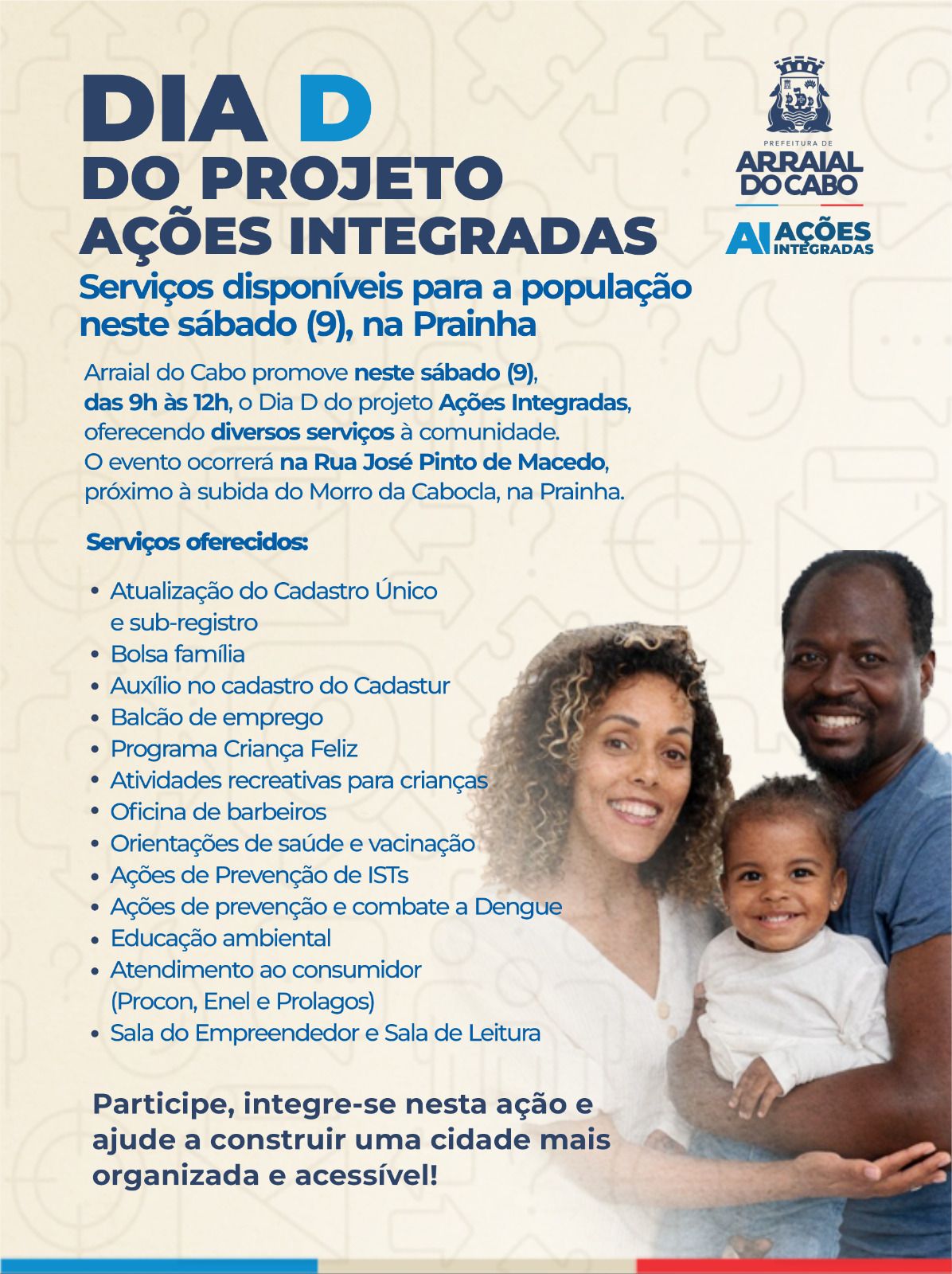 DIA D
DO PROJETO
AÇÕES INTEGRADAS

PREFEITURA DE
ARRAIAL
DO CABO

AI AÇÕES
INTEGRADAS

Serviços disponíveis para a população neste sábado (9), na Prainha

Arraial do Cabo promove neste sábado (9), das 9h às 12h, o Dia D do projeto Ações Integradas, oferecendo diversos serviços à comunidade. O evento ocorrerá na Rua José Pinto de Macedo, próximo à subida do Morro da Cabocla, na Prainha.

Serviços oferecidos:

• Atualização do Cadastro Único e sub-registro
• Bolsa família
• Auxílio no cadastro do Cadastur
• Balcão de emprego
• Programa Criança Feliz
• Atividades recreativas para crianças
• Oficina de barbeiros
• Orientações de saúde e vacinação
• Ações de Prevenção de ISTs
• Ações de prevenção e combate a Dengue
• Educação ambiental
• Atendimento ao consumidor (Procon, Enel e Prolagos)
• Sala do Empreendedor e Sala de Leitura

Participe, integre-se nesta ação e ajude a construir uma cidade mais organizada e acessível!